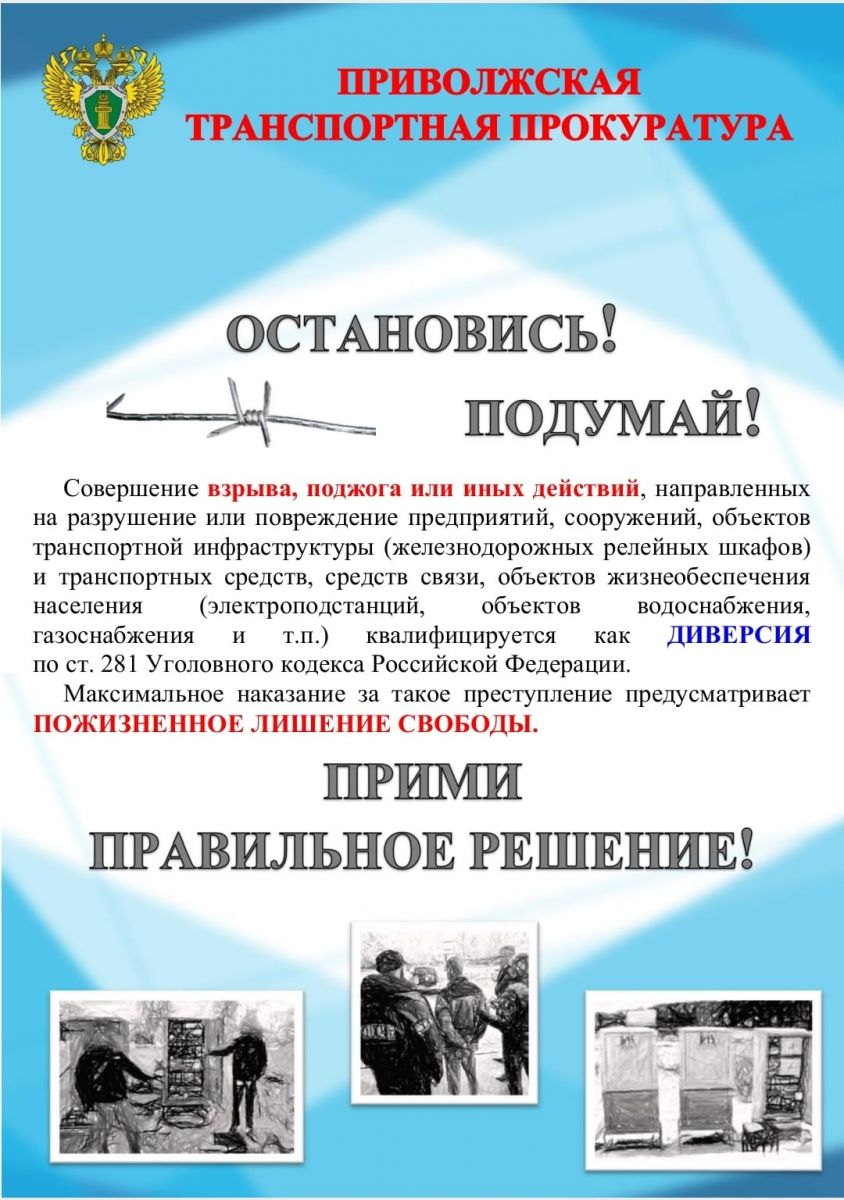 ПРИВОЛЖСКАЯ
ТРАНСПОРТНАЯ ПРОКУРАТУРА

ОСТАНОВИСЬ!

ПОДУМАЙ!

Совершение взрыва, поджога или иных действий, направленных на разрушение или повреждение предприятий, сооружений, объектов транспортной инфраструктуры (железнодорожных релейных шкафов) и транспортных средств, средств связи, объектов жизнеобеспечения населения (электроподстанций, объектов водоснабжения, газоснабжения и т.п.) квалифицируется как ДИВЕРСИЯ по ст. 281 Уголовного кодекса Российской Федерации.

Максимальное наказание за такое преступление предусматривает ПОЖИЗНЕННОЕ ЛИШЕНИЕ СВОБОДЫ.

ПРИМИ
ПРАВИЛЬНОЕ РЕШЕНИЕ!